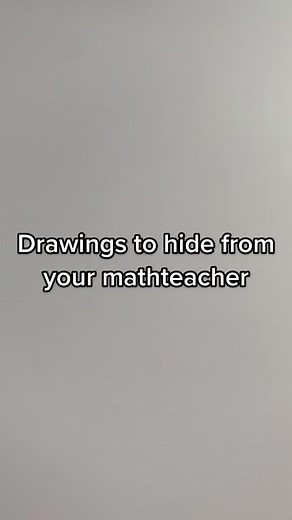 Drawings to hide from your mathteacher